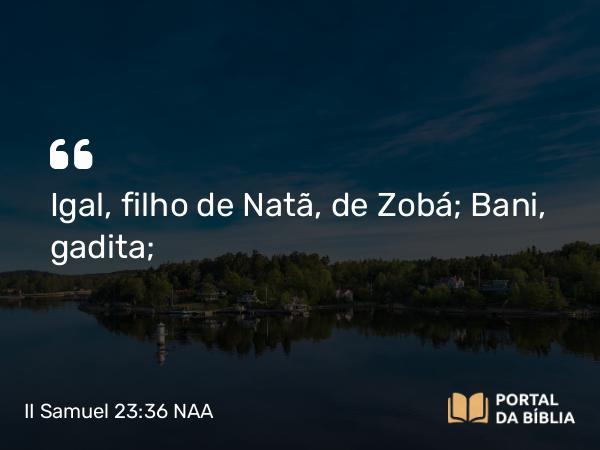 “

Igal, filho de Natã, de Zobá; Bani, gadita;

II Samuel 23:36 NAA

PORTAL DA BÍBLIA